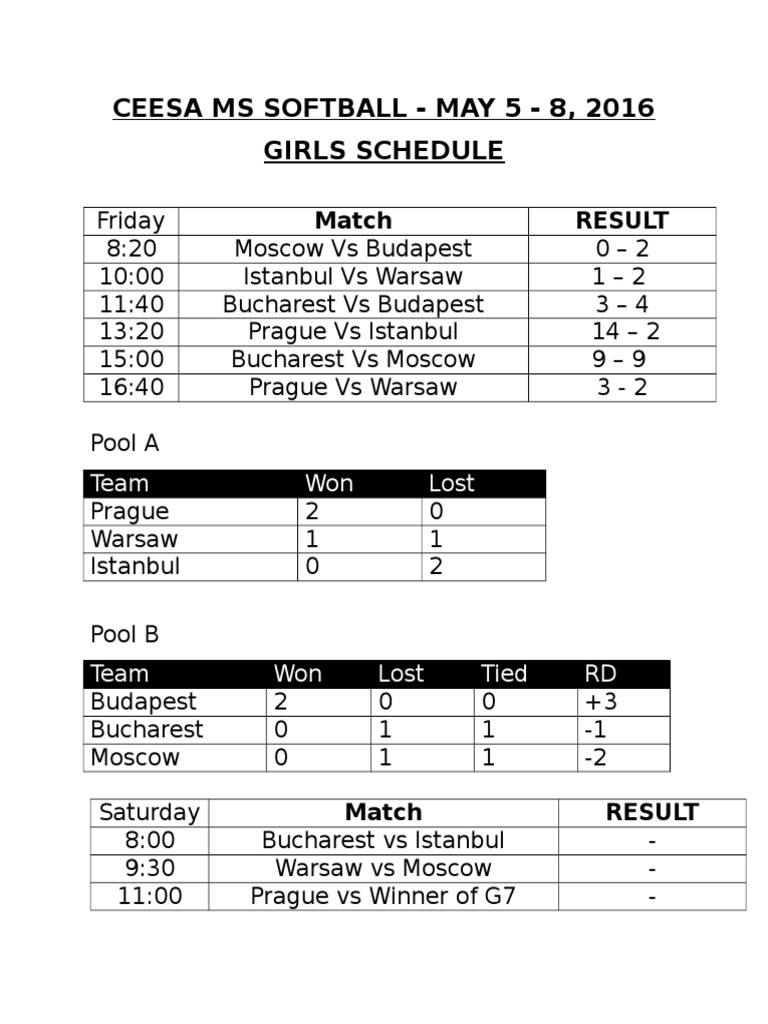 CEESA MS SOFTBALL - MAY 5 - 8, 2016

GIRLS SCHEDULE

| Friday | Match | RESULT |
|---|---|---|
| 8:20 | Moscow Vs Budapest | 0 – 2 |
| 10:00 | Istanbul Vs Warsaw | 1 – 2 |
| 11:40 | Bucharest Vs Budapest | 3 – 4 |
| 13:20 | Prague Vs Istanbul | 14 – 2 |
| 15:00 | Bucharest Vs Moscow | 9 – 9 |
| 16:40 | Prague Vs Warsaw | 3 - 2 |

Pool A

| Team | Won | Lost |
|---|---|---|
| Prague | 2 | 0 |
| Warsaw | 1 | 1 |
| Istanbul | 0 | 2 |

Pool B

| Team | Won | Lost | Tied | RD |
|---|---|---|---|---|
| Budapest | 2 | 0 | 0 | +3 |
| Bucharest | 0 | 1 | 1 | -1 |
| Moscow | 0 | 1 | 1 | -2 |

| Saturday | Match | RESULT |
|---|---|---|
| 8:00 | Bucharest vs Istanbul | - |
| 9:30 | Warsaw vs Moscow | - |
| 11:00 | Prague vs Winner of G7 | - |